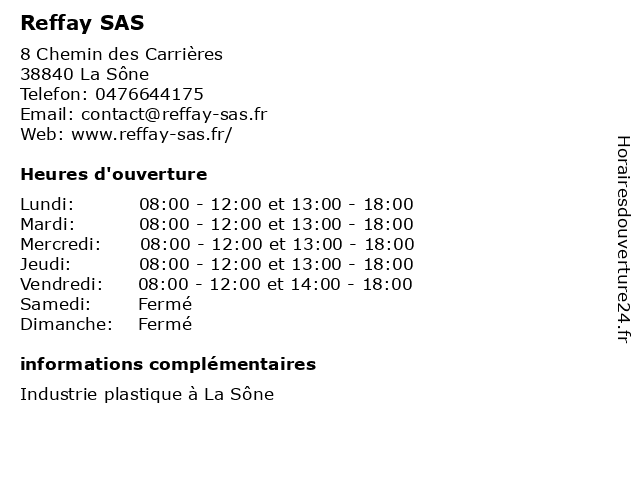 Reffay SAS

8 Chemin des Carrières
38840 La Sône
Telefon: 0476644175
Email: contact@reffay-sas.fr
Web: www.reffay-sas.fr/

Heures d'ouverture

| | |
|---|---|
| Lundi: | 08:00 - 12:00 et 13:00 - 18:00 |
| Mardi: | 08:00 - 12:00 et 13:00 - 18:00 |
| Mercredi: | 08:00 - 12:00 et 13:00 - 18:00 |
| Jeudi: | 08:00 - 12:00 et 13:00 - 18:00 |
| Vendredi: | 08:00 - 12:00 et 14:00 - 18:00 |
| Samedi: | Fermé |
| Dimanche: | Fermé |

informations complémentaires

Industrie plastique à La Sône

Horairesdouverture24.fr